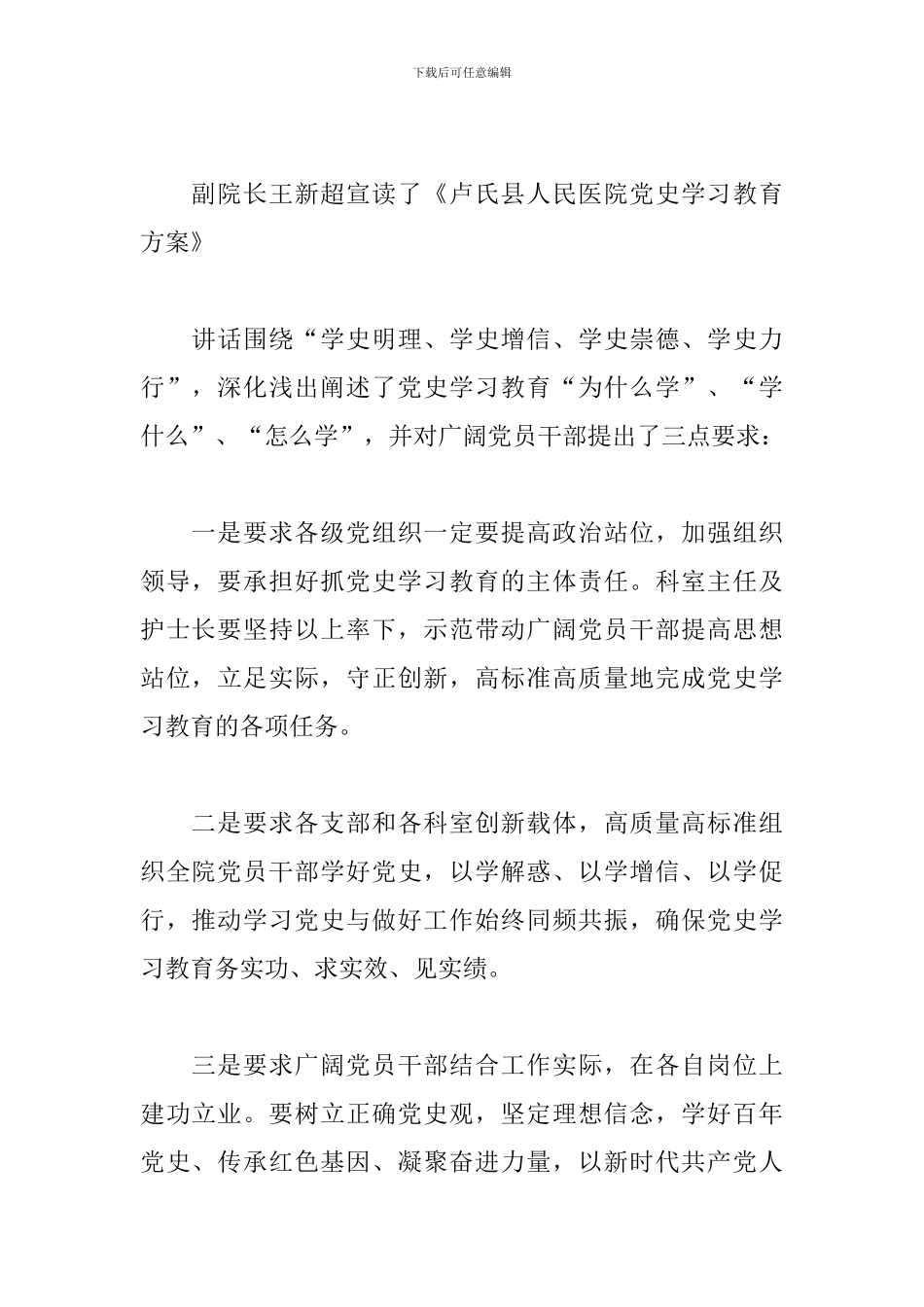 下载后可任意编辑

副院长王新超宣读了《卢氏县人民医院党史学习教育方案》

讲话围绕“学史明理、学史增信、学史崇德、学史力行”，深化浅出阐述了党史学习教育“为什么学”、“学什么”、“怎么学”，并对广阔党员干部提出了三点要求：

一是要求各级党组织一定要提高政治站位，加强组织领导，要承担好抓党史学习教育的主体责任。科室主任及护士长要坚持以上率下，示范带动广阔党员干部提高思想站位，立足实际，守正创新，高标准高质量地完成党史学习教育的各项任务。

二是要求各支部和各科室创新载体，高质量高标准组织全院党员干部学好党史，以学解惑、以学增信、以学促行，推动学习党史与做好工作始终同频共振，确保党史学习教育务实功、求实效、见实绩。

三是要求广阔党员干部结合工作实际，在各自岗位上建功立业。要树立正确党史观，坚定理想信念，学好百年党史、传承红色基因、凝聚奋进力量，以新时代共产党人